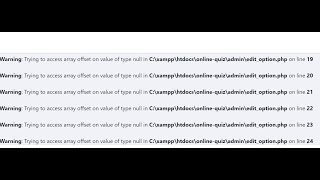 Warning: Trying to access array offset on value of type null in C:\xampp\htdocs\online-quiz\admin\edit_option.php on line 19

Warning: Trying to access array offset on value of type null in C:\xampp\htdocs\online-quiz\admin\edit_option.php on line 20

Warning: Trying to access array offset on value of type null in C:\xampp\htdocs\online-quiz\admin\edit_option.php on line 21

Warning: Trying to access array offset on value of type null in C:\xampp\htdocs\online-quiz\admin\edit_option.php on line 22

Warning: Trying to access array offset on value of type null in C:\xampp\htdocs\online-quiz\admin\edit_option.php on line 23

Warning: Trying to access array offset on value of type null in C:\xampp\htdocs\online-quiz\admin\edit_option.php on line 24